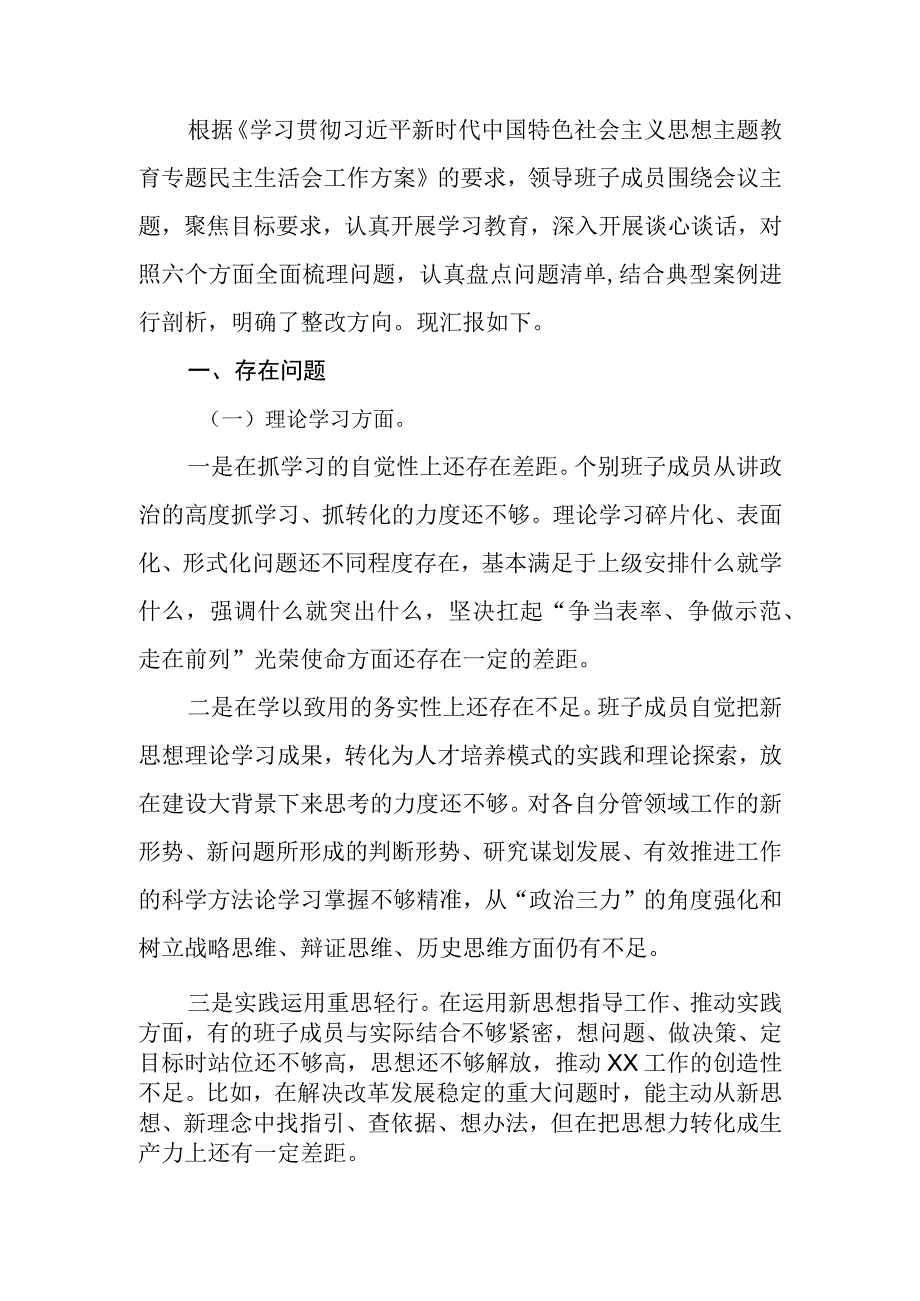 根据《学习贯彻习近平新时代中国特色社会主义思想主题教育专题民主生活会工作方案》的要求，领导班子成员围绕会议主题，聚焦目标要求，认真开展学习教育，深入开展谈心谈话，对照六个方面全面梳理问题，认真盘点问题清单,结合典型案例进行剖析，明确了整改方向。现汇报如下。

一、存在问题

（一）理论学习方面。

一是在抓学习的自觉性上还存在差距。个别班子成员从讲政治的高度抓学习、抓转化的力度还不够。理论学习碎片化、表面化、形式化问题还不同程度存在，基本满足于上级安排什么就学什么，强调什么就突出什么，坚决扛起“争当表率、争做示范、走在前列”光荣使命方面还存在一定的差距。

二是在学以致用的务实性上还存在不足。班子成员自觉把新思想理论学习成果，转化为人才培养模式的实践和理论探索，放在建设大背景下来思考的力度还不够。对各自分管领域工作的新形势、新问题所形成的判断形势、研究谋划发展、有效推进工作的科学方法论学习掌握不够精准，从“政治三力”的角度强化和树立战略思维、辩证思维、历史思维方面仍有不足。

三是实践运用重思轻行。在运用新思想指导工作、推动实践方面，有的班子成员与实际结合不够紧密，想问题、做决策、定目标时站位还不够高，思想还不够解放，推动XX工作的创造性不足。比如，在解决改革发展稳定的重大问题时，能主动从新思想、新理念中找指引、查依据、想办法，但在把思想力转化成生产力上还有一定差距。